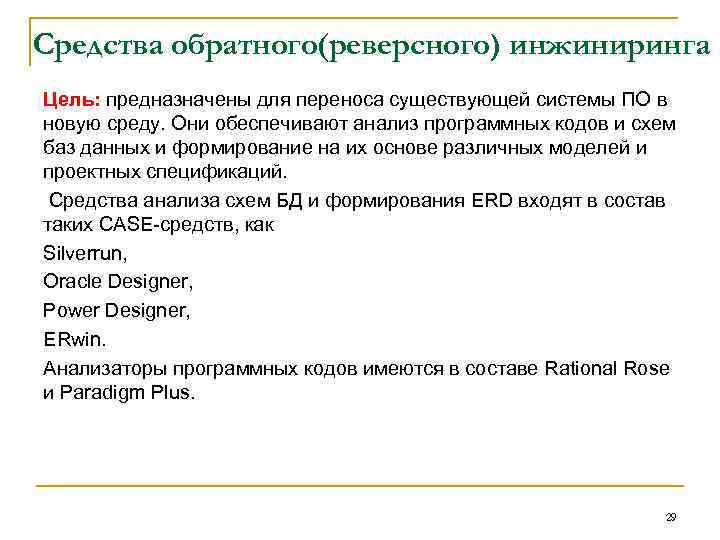 Средства обратного(реверсного) инжиниринга

Цель: предназначены для переноса существующей системы ПО в новую среду. Они обеспечивают анализ программных кодов и схем баз данных и формирование на их основе различных моделей и проектных спецификаций.

Средства анализа схем БД и формирования ERD входят в состав таких CASE-средств, как

Silverrun,

Oracle Designer,

Power Designer,

ERwin.

Анализаторы программных кодов имеются в составе Rational Rose и Paradigm Plus.

29